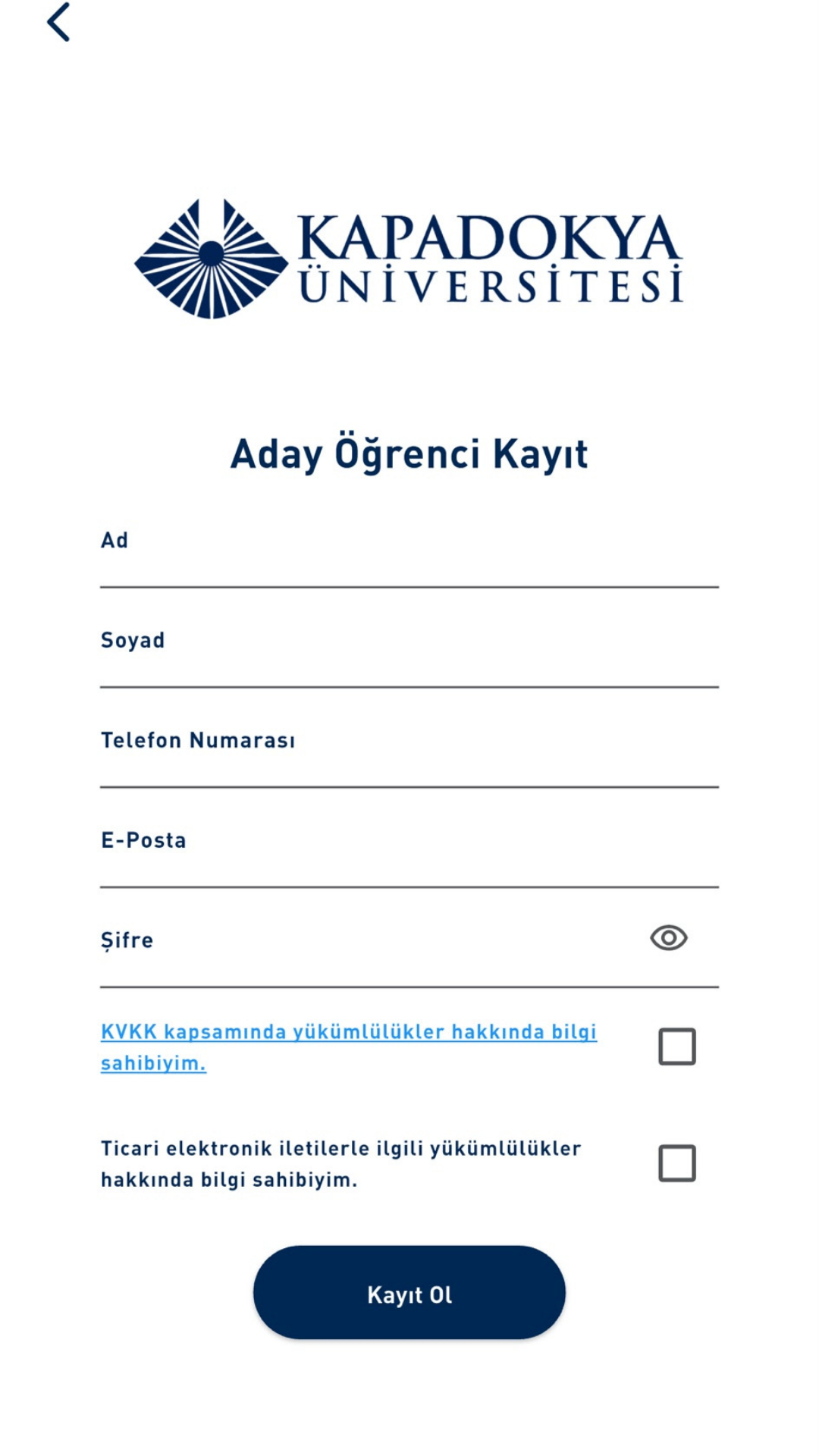 KAPADOKYA ÜNİVERSİTESİ

Aday Öğrenci Kayıt

Ad

Soyad

Telefon Numarası

E-Posta

Şifre

KVKK kapsamında yükümlülükler hakkında bilgi sahibiyim.

Ticari elektronik iletilerle ilgili yükümlülükler hakkında bilgi sahibiyim.

Kayıt Ol